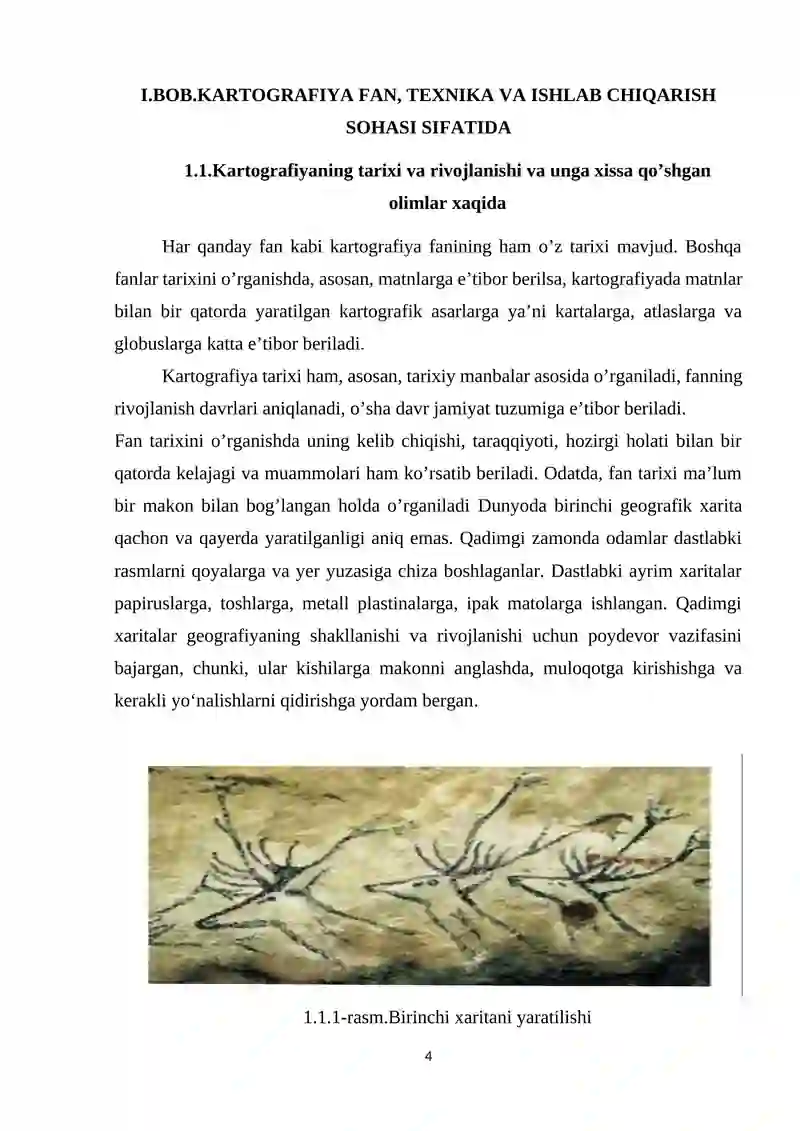 I.BOB.KARTOGRAFIYA FAN, TEXNIKA VA ISHLAB CHIQARISH SOHASI SIFATIDA

1.1.Kartografiyaning tarixi va rivojlanishi va unga xissa qo’shgan olimlar xaqida

Har qanday fan kabi kartografiya fanining ham o’z tarixi mavjud. Boshqa fanlar tarixini o’rganishda, asosan, matnlarga e’tibor berilsa, kartografiyada matnlar bilan bir qatorda yaratilgan kartografik asarlarga ya’ni kartalarga, atlaslarga va globuslarga katta e’tibor beriladi.

Kartografiya tarixi ham, asosan, tarixiy manbalar asosida o’rganiladi, fanning rivojlanish davrlari aniqlanadi, o’sha davr jamiyat tuzumiga e’tibor beriladi.

Fan tarixini o’rganishda uning kelib chiqishi, taraqqiyoti, hozirgi holati bilan bir qatorda kelajagi va muammolari ham ko’rsatib beriladi. Odatda, fan tarixi ma’lum bir makon bilan bog’langan holda o’rganiladi Dunyoda birinchi geografik xarita qachon va qayerda yaratilganligi aniq emas. Qadimgi zamonda odamlar dastlabki rasmlarni qoyalarga va yer yuzasiga chiza boshlaganlar. Dastlabki ayrim xaritalar papiruslarga, toshlarga, metall plastinalarga, ipak matolarga ishlangan. Qadimgi xaritalar geografiyaning shakllanishi va rivojlanishi uchun poydevor vazifasini bajargan, chunki, ular kishilarga makonni anglashda, muloqotga kirishishga va kerakli yo‘nalishlarni qidirishga yordam bergan.

1.1.1-rasm.Birinchi xaritani yaratilishi

4